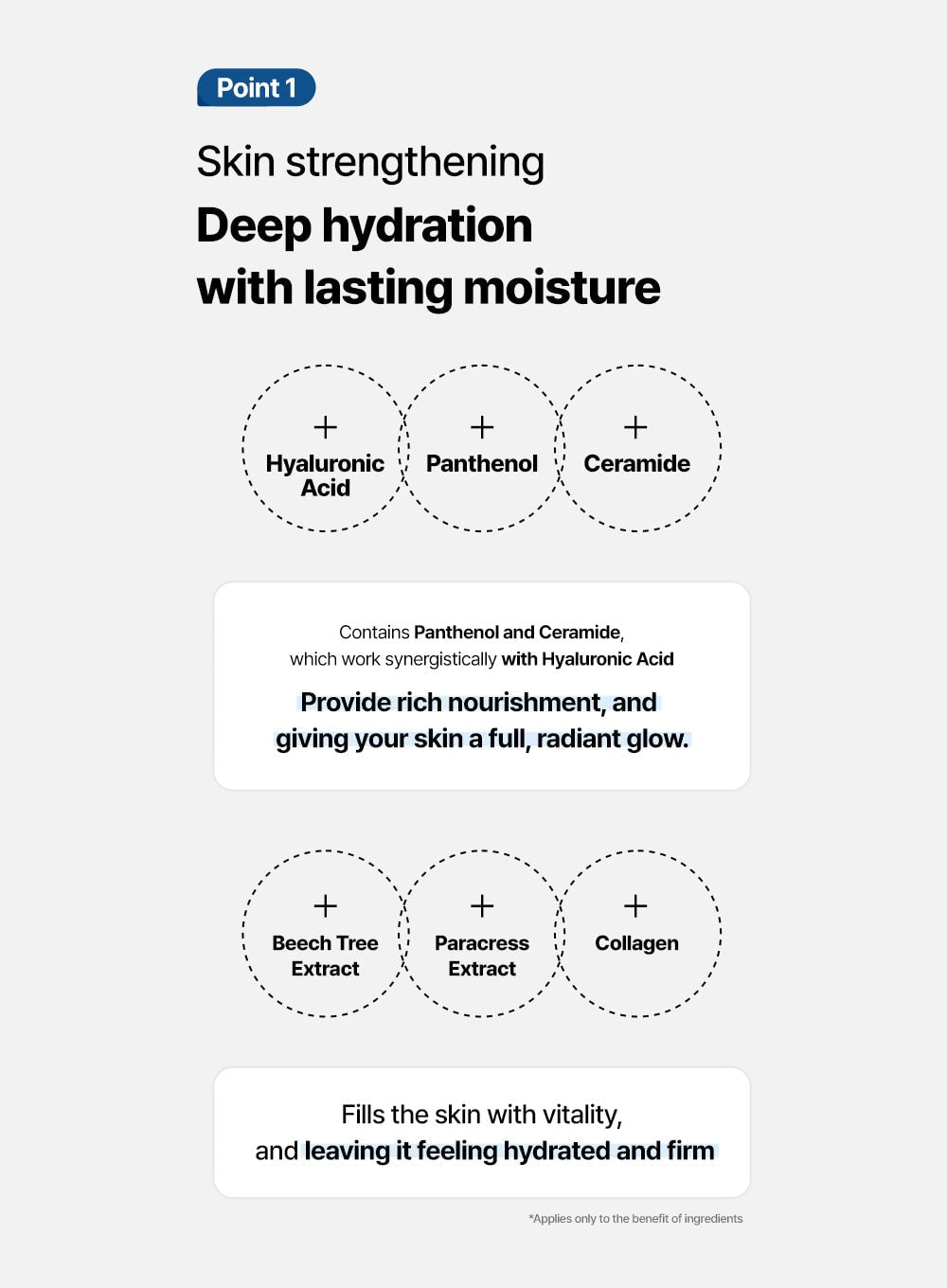 Point 1

Skin strengthening

Deep hydration with lasting moisture

+ Hyaluronic Acid

+ Panthenol

+ Ceramide

Contains Panthenol and Ceramide, which work synergistically with Hyaluronic Acid

Provide rich nourishment, and giving your skin a full, radiant glow.

+ Beech Tree Extract

+ Paracress Extract

+ Collagen

Fills the skin with vitality, and leaving it feeling hydrated and firm

*Applies only to the benefit of ingredients